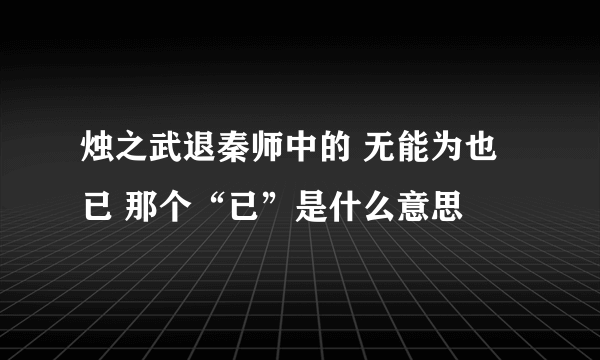 烛之武退秦师中的 无能为也已 那个“已”是什么意思